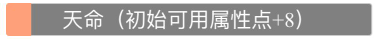 天命（初始可用属性点+8）